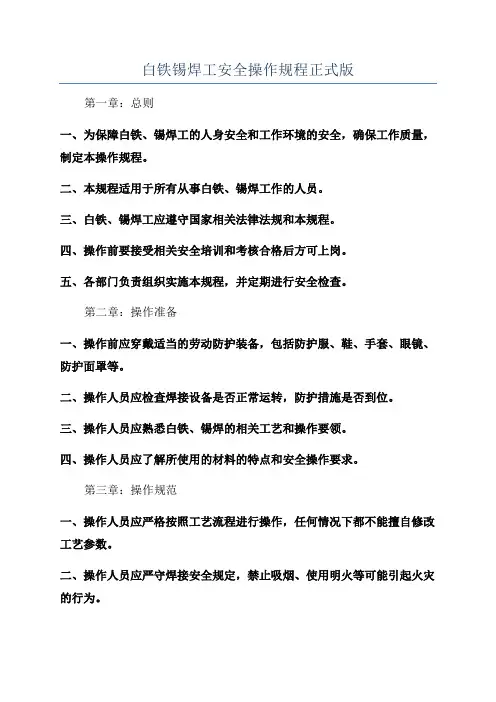 白铁锡焊工安全操作规程正式版

第一章：总则

一、为保障白铁、锡焊工的人身安全和工作环境的安全，确保工作质量，制定本操作规程。

二、本规程适用于所有从事白铁、锡焊工作的人员。

三、白铁、锡焊工应遵守国家相关法律法规和本规程。

四、操作前要接受相关安全培训和考核合格后方可上岗。

五、各部门负责组织实施本规程，并定期进行安全检查。

第二章：操作准备

一、操作前应穿戴适当的劳动防护装备，包括防护服、鞋、手套、眼镜、防护面罩等。

二、操作人员应检查焊接设备是否正常运转，防护措施是否到位。

三、操作人员应熟悉白铁、锡焊的相关工艺和操作要领。

四、操作人员应了解所使用的材料的特点和安全操作要求。

第三章：操作规范

一、操作人员应严格按照工艺流程进行操作，任何情况下都不能擅自修改工艺参数。

二、操作人员应严守焊接安全规定，禁止吸烟、使用明火等可能引起火灾的行为。